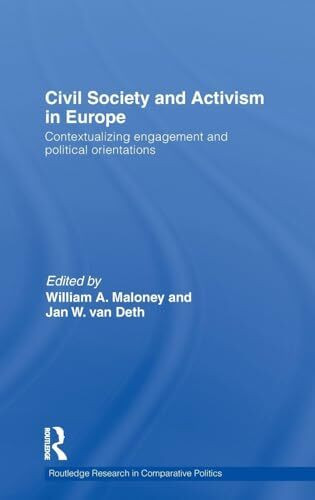 Civil Society and Activism in Europe

Contextualizing engagement and political orientations

Edited by
William A. Maloney and
Jan W. van Deth

ROUTLEDGE

Routledge Research in Comparative Politics